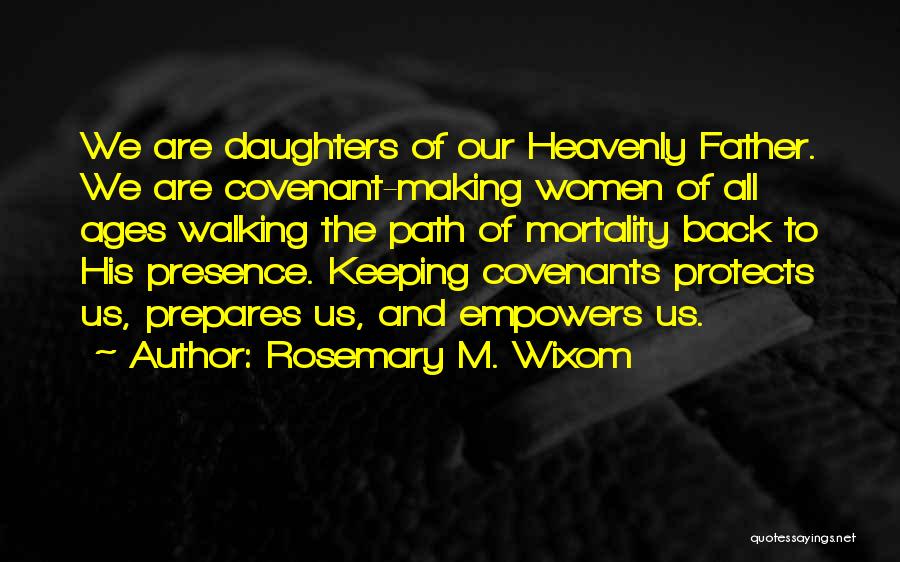 We are daughters of our Heavenly Father. We are covenant-making women of all ages walking the path of mortality back to His presence. Keeping covenants protects us, prepares us, and empowers us.
~ Author: Rosemary M. Wixom

quotessayings.net